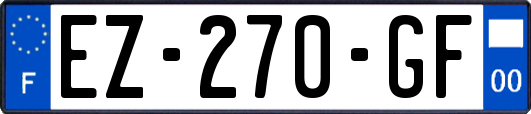 F
EZ-270-GF
00